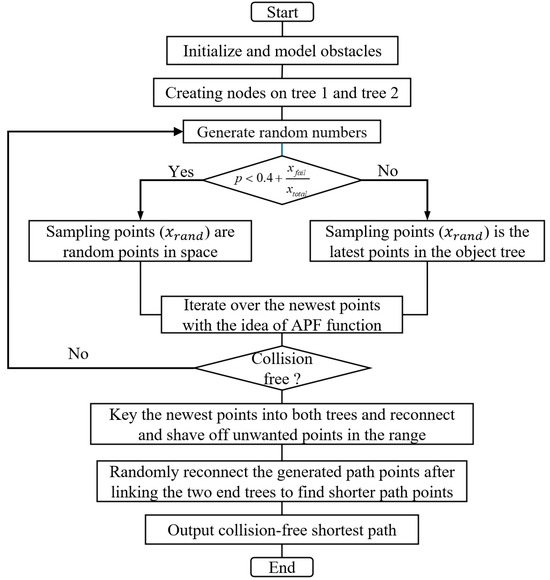 Start

Initialize and model obstacles

Creating nodes on tree 1 and tree 2

Generate random numbers

Yes

$p < 0.4 + \frac{x_{fail}}{x_{total}}$

No

Sampling points ($x_{rand}$) are random points in space

Sampling points ($x_{rand}$) is the latest points in the object tree

Iterate over the newest points with the idea of APF function

No

Collision free ?

Key the newest points into both trees and reconnect and shave off unwanted points in the range

Randomly reconnect the generated path points after linking the two end trees to find shorter path points

Output collision-free shortest path

End